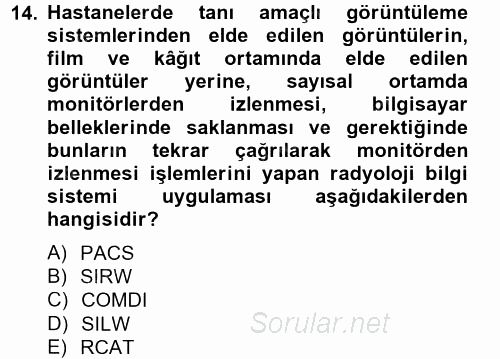 14. Hastanelerde tanı amaçlı görüntüleme sistemlerinden elde edilen görüntülerin, film ve kâğıt ortamında elde edilen görüntüler yerine, sayısal ortamda monitörlerden izlenmesi, bilgisayar belleklerinde saklanması ve gerektiğinde bunların tekrar çağrılarak monitörden izlenmesi işlemlerini yapan radyoloji bilgi sistemi uygulaması aşağıdakilerden hangisidir?

A) PACS
B) SIRW
C) COMDI
D) SILW
E) RCAT

Sorular.net